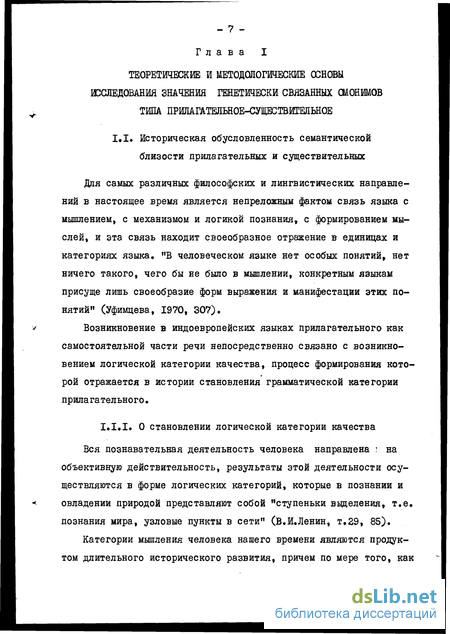 - 7 -

Глава I

ТЕОРЕТИЧЕСКИЕ И МЕТОДОЛОГИЧЕСКИЕ ОСНОВЫ ИССЛЕДОВАНИЯ ЗНАЧЕНИЯ ГЕНЕТИЧЕСКИ СВЯЗАННЫХ ОМОНИМОВ ТИПА ПРИЛАГАТЕЛЬНОЕ-СУЩЕСТВИТЕЛЬНОЕ

I.I. Историческая обусловленность семантической близости прилагательных и существительных

Для самых различных философских и лингвистических направлений в настоящее время является непреложным фактом связь языка с мышлением, с механизмом и логикой познания, с формированием мыслей, и эта связь находит своеобразное отражение в единицах и категориях языка. "В человеческом языке нет особых понятий, нет ничего такого, чего бы не было в мышлении, конкретным языкам присуще лишь своеобразие форм выражения и манифестации этих понятий" (Уфимцева, 1970, 307).

Возникновение в индоевропейских языках прилагательного как самостоятельной части речи непосредственно связано с возникновением логической категории качества, процесс формирования которой отражается в истории становления грамматической категории прилагательного.

I.I.I. О становлении логической категории качества

Вся познавательная деятельность человека направлена на объективную действительность, результаты этой деятельности осуществляются в форме логических категорий, которые в познании и овладении природой представляют собой "ступеньки выделения, т.е. познания мира, узловые пункты в сети" (В.И.Ленин, т.29, 85).

Категории мышления человека нашего времени являются продуктом длительного исторического развития, причем по мере того, как

dsLib.net
библиотека диссертаций